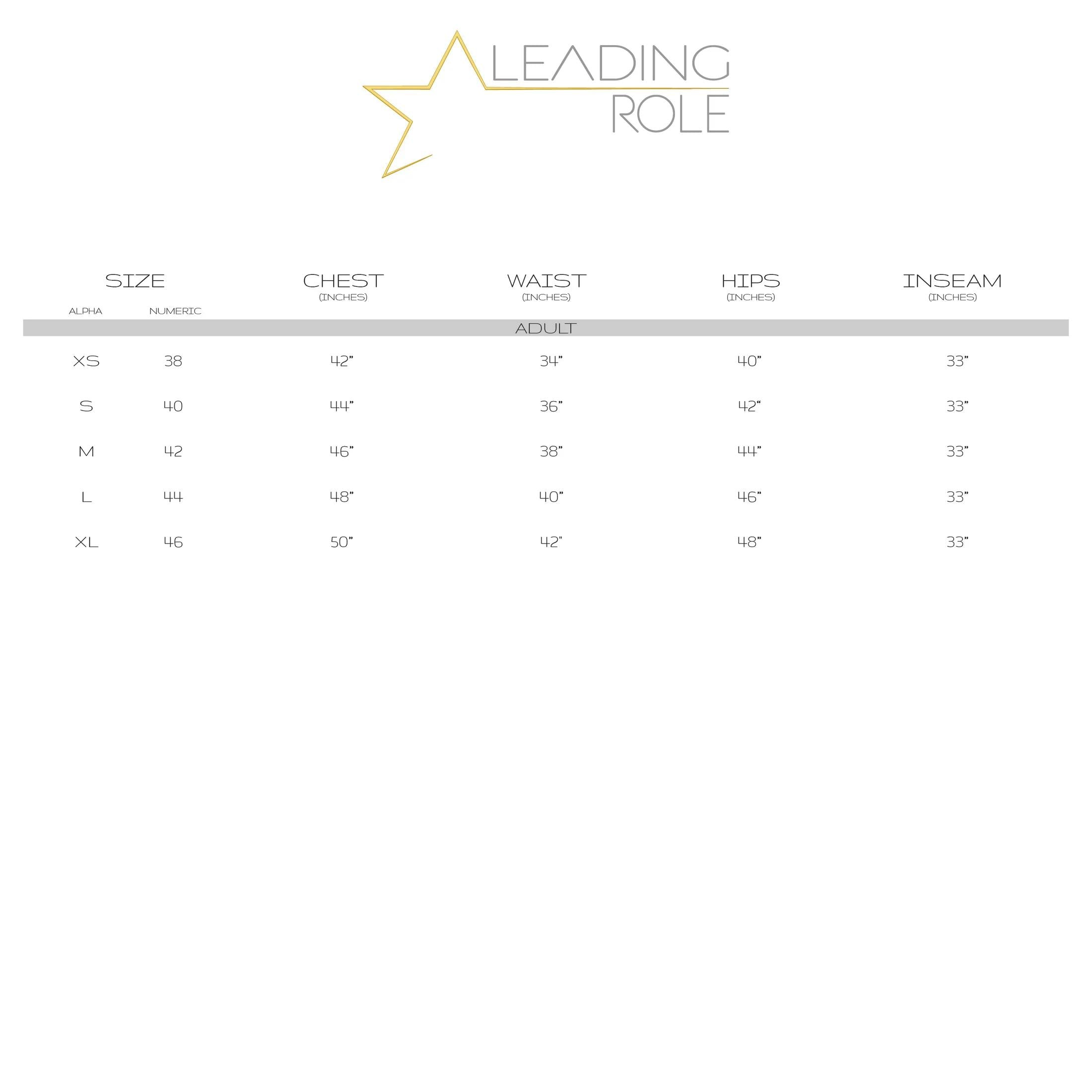 LEADING ROLE

| SIZE ALPHA | SIZE NUMERIC | CHEST (INCHES) | WAIST (INCHES) | HIPS (INCHES) | INSEAM (INCHES) |
|---|---|---|---|---|---|
| ADULT | | | | | |
| XS | 38 | 42” | 34” | 40” | 33” |
| S | 40 | 44” | 36” | 42“ | 33” |
| M | 42 | 46” | 38” | 44” | 33” |
| L | 44 | 48” | 40” | 46” | 33” |
| XL | 46 | 50” | 42” | 48” | 33” |